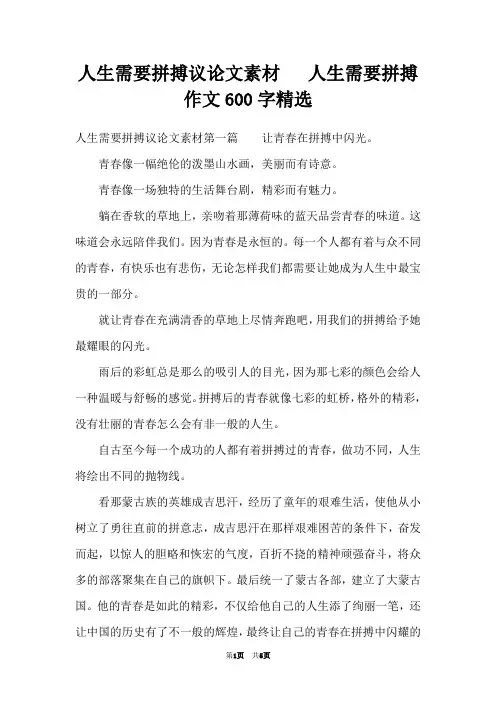 人生需要拼搏议论文素材　人生需要拼搏作文600字精选

人生需要拼搏议论文素材第一篇　　让青春在拼搏中闪光。

青春像一幅绝伦的泼墨山水画，美丽而有诗意。

青春像一场独特的生活舞台剧，精彩而有魅力。

躺在香软的草地上，亲吻着那薄荷味的蓝天品尝青春的味道。这味道会永远陪伴我们。因为青春是永恒的。每一个人都有着与众不同的青春，有快乐也有悲伤，无论怎样我们都需要让她成为人生中最宝贵的一部分。

就让青春在充满清香的草地上尽情奔跑吧，用我们的拼搏给予她最耀眼的闪光。

雨后的彩虹总是那么的吸引人的目光，因为那七彩的颜色会给人一种温暖与舒畅的感觉。拼搏后的青春就像七彩的虹桥，格外的精彩，没有壮丽的青春怎么会有非一般的人生。

自古至今每一个成功的人都有着拼搏过的青春，做功不同，人生将绘出不同的抛物线。

看那蒙古族的英雄成吉思汗，经历了童年的艰难生活，使他从小树立了勇往直前的拼意志，成吉思汗在那样艰难困苦的条件下，奋发而起，以惊人的胆略和恢宏的气度，百折不挠的精神顽强奋斗，将众多的部落聚集在自己的旗帜下。最后统一了蒙古各部，建立了大蒙古国。他的青春是如此的精彩，不仅给他自己的人生添了绚丽一笔，还让中国的历史有了不一般的辉煌，最终让自己的青春在拼搏中闪耀的

第1页　共6页